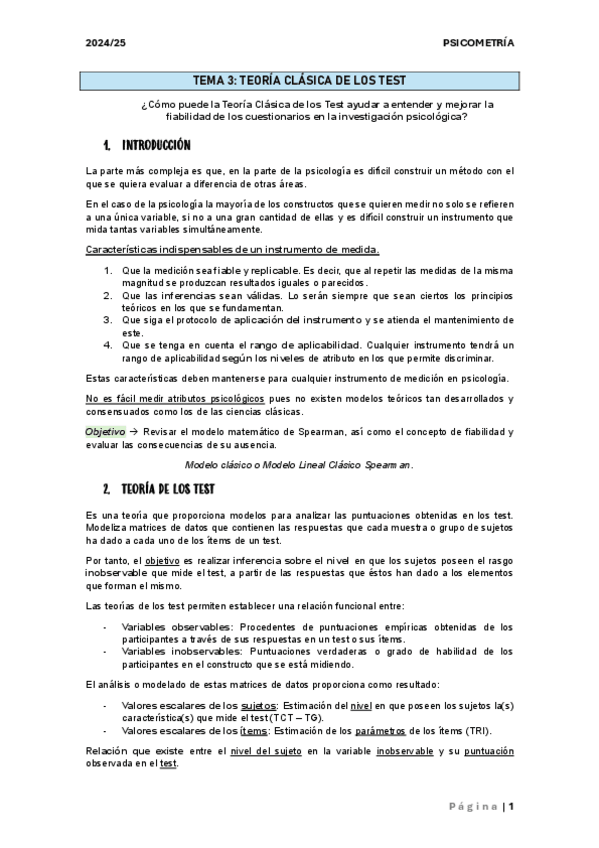 2024/25

PSICOMETRÍA

TEMA 3: TEORÍA CLÁSICA DE LOS TEST

¿Cómo puede la Teoría Clásica de los Test ayudar a entender y mejorar la fiabilidad de los cuestionarios en la investigación psicológica?

1. INTRODUCCIÓN

La parte más compleja es que, en la parte de la psicología es difícil construir un método con el que se quiera evaluar a diferencia de otras áreas.

En el caso de la psicología la mayoría de los constructos que se quieren medir no solo se refieren a una única variable, si no a una gran cantidad de ellas y es difícil construir un instrumento que mida tantas variables simultáneamente.

Características indispensables de un instrumento de medida.

1. Que la medición sea fiable y replicable. Es decir, que al repetir las medidas de la misma magnitud se produzcan resultados iguales o parecidos.
2. Que las inferencias sean válidas. Lo serán siempre que sean ciertos los principios teóricos en los que se fundamentan.
3. Que siga el protocolo de aplicación del instrumento y se atienda el mantenimiento de este.
4. Que se tenga en cuenta el rango de aplicabilidad. Cualquier instrumento tendrá un rango de aplicabilidad según los niveles de atributo en los que permite discriminar.

Estas características deben mantenerse para cualquier instrumento de medición en psicología.

No es fácil medir atributos psicológicos pues no existen modelos teóricos tan desarrollados y consensuados como los de las ciencias clásicas.

Objetivo → Revisar el modelo matemático de Spearman, así como el concepto de fiabilidad y evaluar las consecuencias de su ausencia.

Modelo clásico o Modelo Lineal Clásico Spearman.

2. TEORÍA DE LOS TEST

Es una teoría que proporciona modelos para analizar las puntuaciones obtenidas en los test. Modeliza matrices de datos que contienen las respuestas que cada muestra o grupo de sujetos ha dado a cada uno de los ítems de un test.

Por tanto, el objetivo es realizar inferencia sobre el nivel en que los sujetos poseen el rasgo inobservable que mide el test, a partir de las respuestas que éstos han dado a los elementos que forman el mismo.

Las teorías de los test permiten establecer una relación funcional entre:

- Variables observables: Procedentes de puntuaciones empíricas obtenidas de los participantes a través de sus respuestas en un test o sus ítems.
- Variables inobservables: Puntuaciones verdaderas o grado de habilidad de los participantes en el constructo que se está midiendo.

El análisis o modelado de estas matrices de datos proporciona como resultado:

- Valores escalares de los sujetos: Estimación del nivel en que poseen los sujetos la(s) característica(s) que mide el test (TCT – TG).
- Valores escalares de los ítems: Estimación de los parámetros de los ítems (TRI).

Relación que existe entre el nivel del sujeto en la variable inobservable y su puntuación observada en el test.

Página | 1